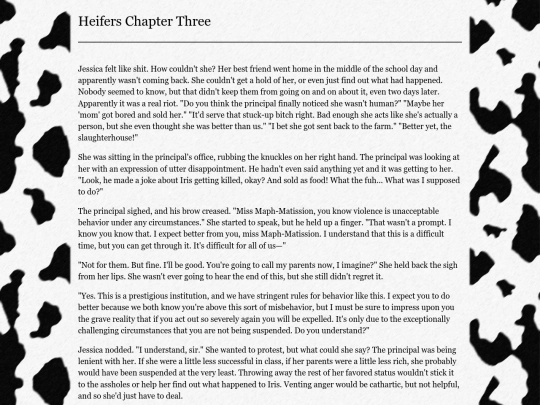 Heifers Chapter Three

Jessica felt like shit. How couldn't she? Her best friend went home in the middle of the school day and apparently wasn't coming back. She couldn't get a hold of her, or even just find out what had happened. Nobody seemed to know, but that didn't keep them from going on and on about it, even two days later. Apparently it was a real riot. "Do you think the principal finally noticed she wasn't human?" "Maybe her 'mom' got bored and sold her." "It'd serve that stuck-up bitch right. Bad enough she acts like she's actually a person, but she even thought she was better than us." "I bet she got sent back to the farm." "Better yet, the slaughterhouse!"

She was sitting in the principal's office, rubbing the knuckles on her right hand. The principal was looking at her with an expression of utter disappointment. He hadn't even said anything yet and it was getting to her. "Look, he made a joke about Iris getting killed, okay? And sold as food! What the fuh... What was I supposed to do?"

The principal sighed, and his brow creased. "Miss Maph-Matission, you know violence is unacceptable behavior under any circumstances." She started to speak, but he held up a finger. "That wasn't a prompt. I know you know that. I expect better from you, miss Maph-Matission. I understand that this is a difficult time, but you can get through it. It's difficult for all of us—"

"Not for them. But fine. I'll be good. You're going to call my parents now, I imagine?" She held back the sigh from her lips. She wasn't ever going to hear the end of this, but she still didn't regret it.

"Yes. This is a prestigious institution, and we have stringent rules for behavior like this. I expect you to do better because we both know you're above this sort of misbehavior, but I must be sure to impress upon you the grave reality that if you act out so severely again you will be expelled. It's only due to the exceptionally challenging circumstances that you are not being suspended. Do you understand?"

Jessica nodded. "I understand, sir." She wanted to protest, but what could she say? The principal was being lenient with her. If she were a little less successful in class, if her parents were a little less rich, she probably would have been suspended at the very least. Throwing away the rest of her favored status wouldn't stick it to the assholes or help her find out what happened to Iris. Venting anger would be cathartic, but not helpful, and so she'd just have to deal.